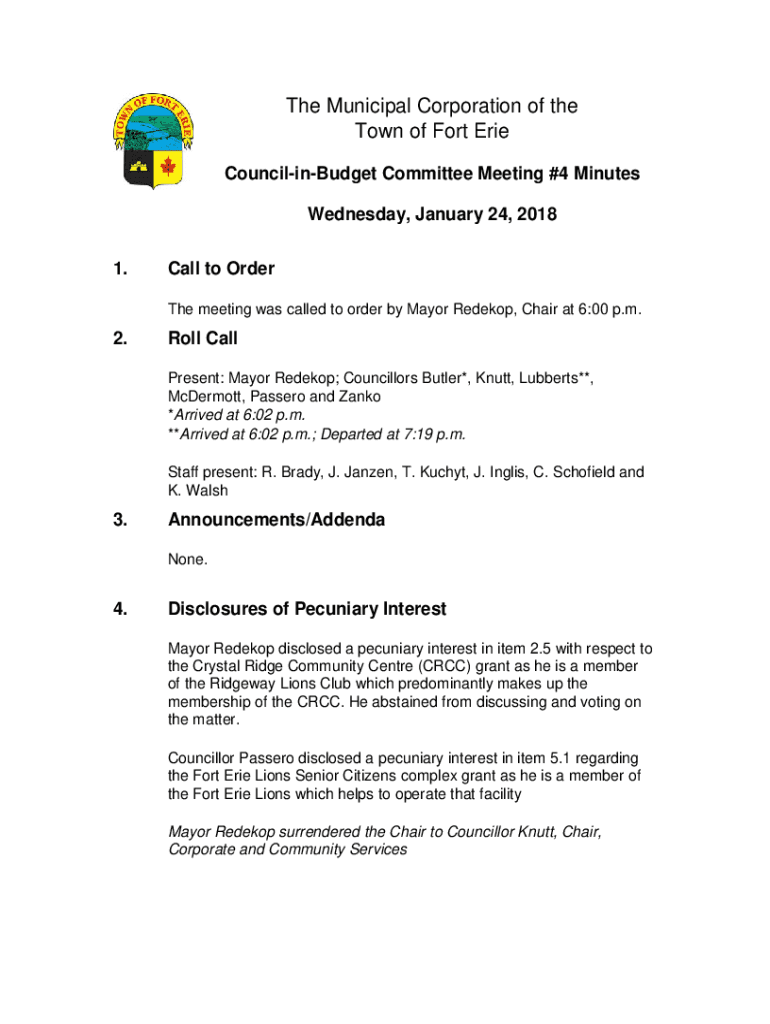 TOWN OF FORT ERIE

The Municipal Corporation of the Town of Fort Erie

Council-in-Budget Committee Meeting #4 Minutes

Wednesday, January 24, 2018

1. Call to Order

The meeting was called to order by Mayor Redekop, Chair at 6:00 p.m.

2. Roll Call

Present: Mayor Redekop; Councillors Butler*, Knutt, Lubberts**, McDermott, Passero and Zanko
*Arrived at 6:02 p.m.
**Arrived at 6:02 p.m.; Departed at 7:19 p.m.

Staff present: R. Brady, J. Janzen, T. Kuchyt, J. Inglis, C. Schofield and K. Walsh

3. Announcements/Addenda

None.

4. Disclosures of Pecuniary Interest

Mayor Redekop disclosed a pecuniary interest in item 2.5 with respect to the Crystal Ridge Community Centre (CRCC) grant as he is a member of the Ridgeway Lions Club which predominantly makes up the membership of the CRCC. He abstained from discussing and voting on the matter.

Councillor Passero disclosed a pecuniary interest in item 5.1 regarding the Fort Erie Lions Senior Citizens complex grant as he is a member of the Fort Erie Lions which helps to operate that facility

Mayor Redekop surrendered the Chair to Councillor Knutt, Chair, Corporate and Community Services